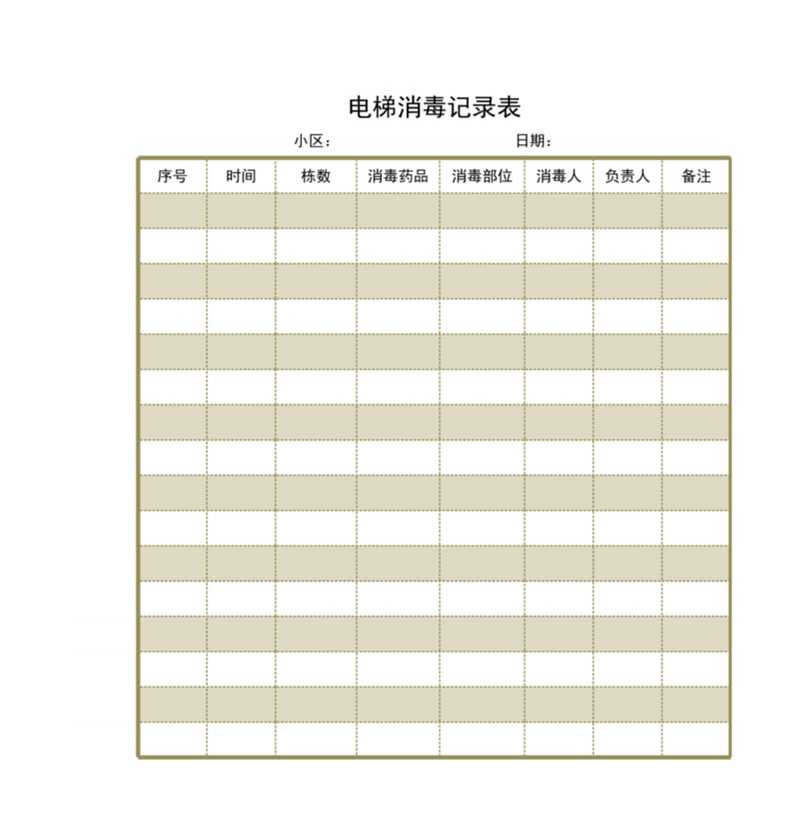 电梯消毒记录表

小区：　　　　日期：

| 序号 | 时间 | 栋数 | 消毒药品 | 消毒部位 | 消毒人 | 负责人 | 备注 |
|---|---|---|---|---|---|---|---|
| | | | | | | | |
| | | | | | | | |
| | | | | | | | |
| | | | | | | | |
| | | | | | | | |
| | | | | | | | |
| | | | | | | | |
| | | | | | | | |
| | | | | | | | |
| | | | | | | | |
| | | | | | | | |
| | | | | | | | |
| | | | | | | | |
| | | | | | | | |
| | | | | | | | |
| | | | | | | | |